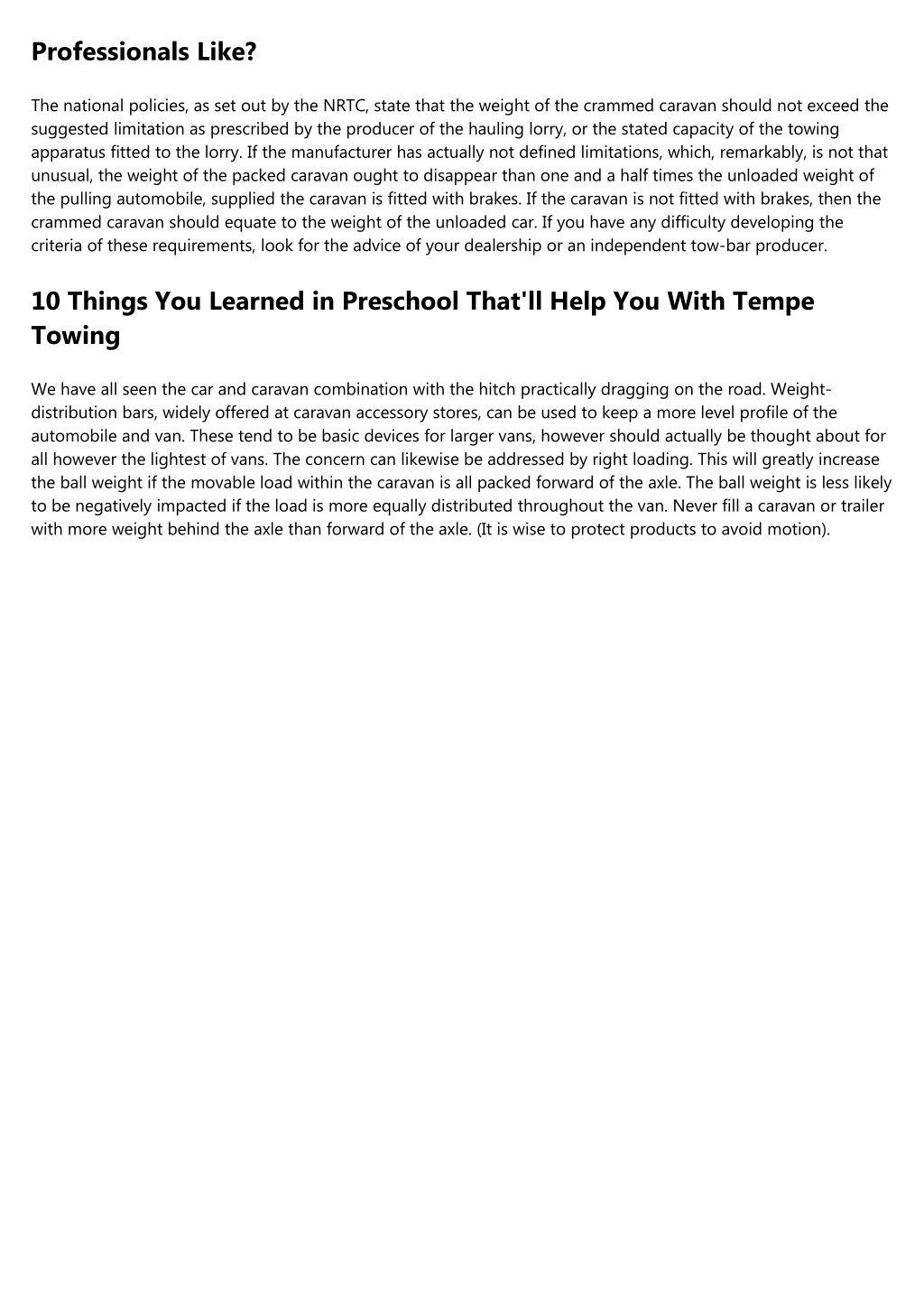 Professionals Like?

The national policies, as set out by the NRTC, state that the weight of the crammed caravan should not exceed the suggested limitation as prescribed by the producer of the hauling lorry, or the stated capacity of the towing apparatus fitted to the lorry. If the manufacturer has actually not defined limitations, which, remarkably, is not that unusual, the weight of the packed caravan ought to disappear than one and a half times the unloaded weight of the pulling automobile, supplied the caravan is fitted with brakes. If the caravan is not fitted with brakes, then the crammed caravan should equate to the weight of the unloaded car. If you have any difficulty developing the criteria of these requirements, look for the advice of your dealership or an independent tow-bar producer.

10 Things You Learned in Preschool That'll Help You With Tempe Towing

We have all seen the car and caravan combination with the hitch practically dragging on the road. Weight-distribution bars, widely offered at caravan accessory stores, can be used to keep a more level profile of the automobile and van. These tend to be basic devices for larger vans, however should actually be thought about for all however the lightest of vans. The concern can likewise be addressed by right loading. This will greatly increase the ball weight if the movable load within the caravan is all packed forward of the axle. The ball weight is less likely to be negatively impacted if the load is more equally distributed throughout the van. Never fill a caravan or trailer with more weight behind the axle than forward of the axle. (It is wise to protect products to avoid motion).